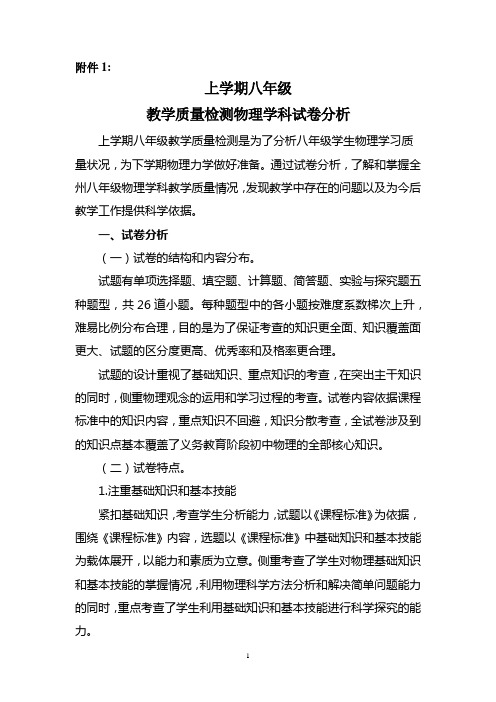 附件 1:

上学期八年级

教学质量检测物理学科试卷分析

上学期八年级教学质量检测是为了分析八年级学生物理学习质量状况，为下学期物理力学做好准备。通过试卷分析，了解和掌握全州八年级物理学科教学质量情况，发现教学中存在的问题以及为今后教学工作提供科学依据。

一、试卷分析

（一）试卷的结构和内容分布。

试题有单项选择题、填空题、计算题、简答题、实验与探究题五种题型，共 26 道小题。每种题型中的各小题按难度系数梯次上升，难易比例分布合理，目的是为了保证考查的知识更全面、知识覆盖面更大、试题的区分度更高、优秀率和及格率更合理。

试题的设计重视了基础知识、重点知识的考查，在突出主干知识的同时，侧重物理观念的运用和学习过程的考查。试卷内容依据课程标准中的知识内容，重点知识不回避，知识分散考查，全试卷涉及到的知识点基本覆盖了义务教育阶段初中物理的全部核心知识。

（二）试卷特点。

1.注重基础知识和基本技能

紧扣基础知识，考查学生分析能力，试题以《课程标准》为依据，围绕《课程标准》内容，选题以《课程标准》中基础知识和基本技能为载体展开，以能力和素质为立意。侧重考查了学生对物理基础知识和基本技能的掌握情况，利用物理科学方法分析和解决简单问题能力的同时，重点考查了学生利用基础知识和基本技能进行科学探究的能力。

1